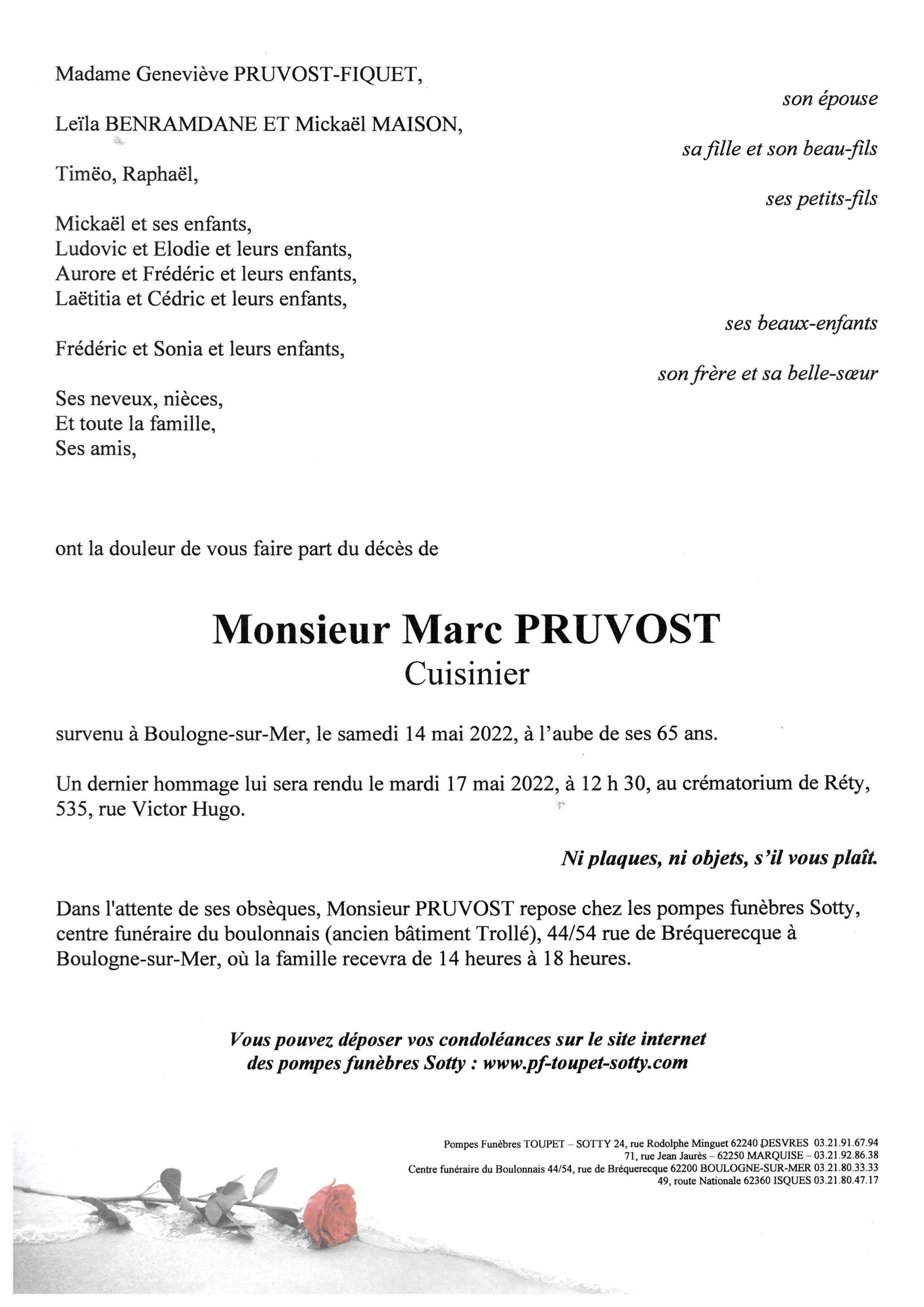 Madame Geneviève PRUVOST-FIQUET,

son épouse

Leïla BENRAMDANE ET Mickaël MAISON,

sa fille et son beau-fils

Timëo, Raphaël,

ses petits-fils

Mickaël et ses enfants,
Ludovic et Elodie et leurs enfants,
Aurore et Frédéric et leurs enfants,
Laëtitia et Cédric et leurs enfants,

ses beaux-enfants

Frédéric et Sonia et leurs enfants,

son frère et sa belle-sœur

Ses neveux, nièces,
Et toute la famille,
Ses amis,

ont la douleur de vous faire part du décès de

Monsieur Marc PRUVOST
Cuisinier

survenu à Boulogne-sur-Mer, le samedi 14 mai 2022, à l'aube de ses 65 ans.

Un dernier hommage lui sera rendu le mardi 17 mai 2022, à 12 h 30, au crématorium de Réty, 535, rue Victor Hugo.

Ni plaques, ni objets, s'il vous plaît.

Dans l'attente de ses obsèques, Monsieur PRUVOST repose chez les pompes funèbres Sotty, centre funéraire du boulonnais (ancien bâtiment Trollé), 44/54 rue de Bréquerecque à Boulogne-sur-Mer, où la famille recevra de 14 heures à 18 heures.

Vous pouvez déposer vos condoléances sur le site internet des pompes funèbres Sotty : www.pf-toupet-sotty.com

Pompes Funèbres TOUPET – SOTTY 24, rue Rodolphe Minguet 62240 DESVRES 03.21.91.67.94
71, rue Jean Jaurès – 62250 MARQUISE – 03.21.92.86.38
Centre funéraire du Boulonnais 44/54, rue de Bréquerecque 62200 BOULOGNE-SUR-MER 03.21.80.33.33
49, route Nationale 62360 ISQUES 03.21.80.47.17